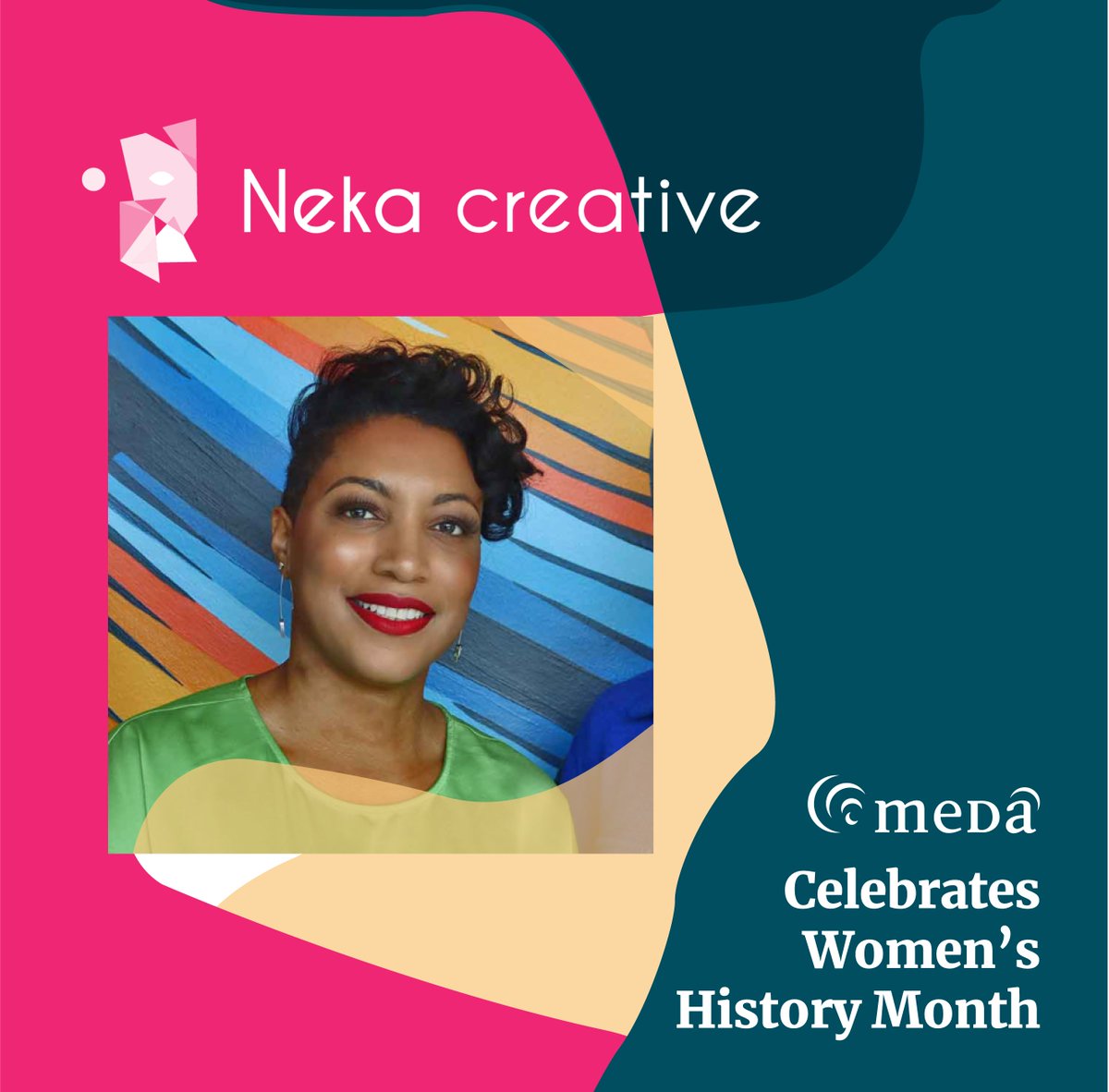 Neka creative

meda

Celebrates Women's History Month